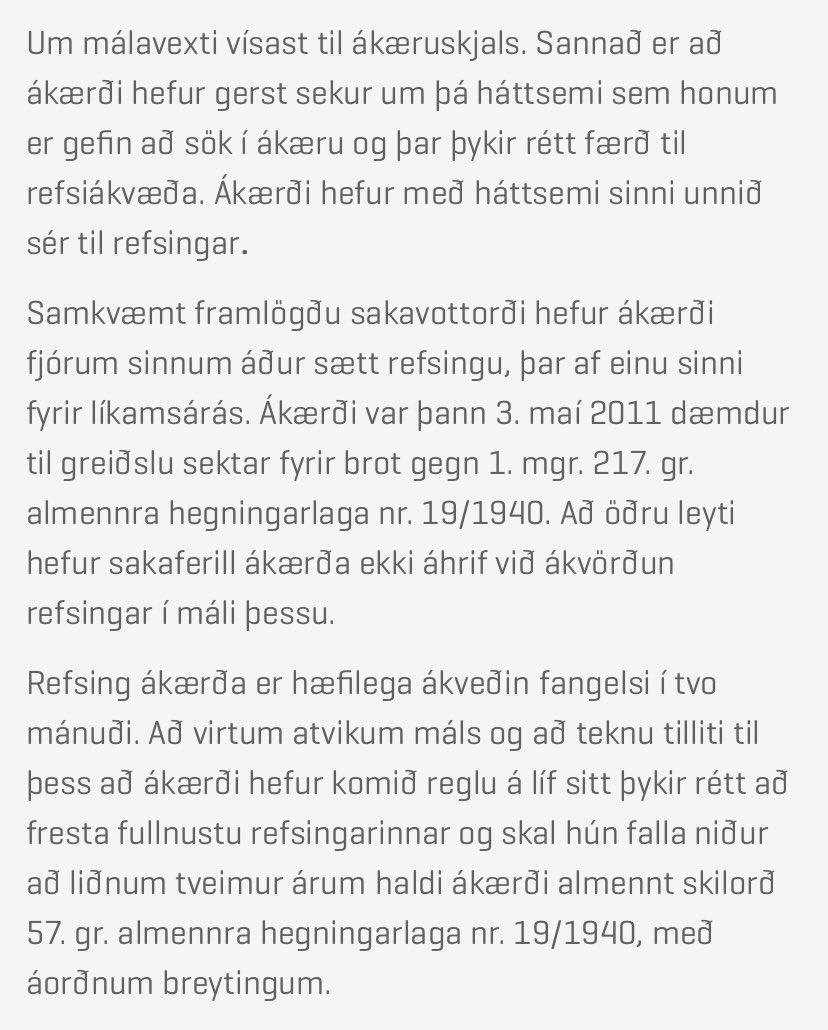 Um málavexti vísast til ákæruskjals. Sannað er að ákærði hefur gerst sekur um þá háttsemi sem honum er gefin að sök í ákæru og þar þykir rétt færð til refsiákvæða. Ákærði hefur með háttsemi sinni unnið sér til refsingar.

Samkvæmt framlögðu sakavottorði hefur ákærði fjórum sinnum áður sætt refsingu, þar af einu sinni fyrir líkamsárás. Ákærði var þann 3. maí 2011 dæmdur til greiðslu sektar fyrir brot gegn 1. mgr. 217. gr. almennra hegningarlaga nr. 19/1940. Að öðru leyti hefur sakaferill ákærða ekki áhrif við ákvörðun refsingar í máli þessu.

Refsing ákærða er hæfilega ákveðin fangelsi í tvo mánuði. Að virtum atvikum máls og að teknu tilliti til þess að ákærði hefur komið reglu á líf sitt þykir rétt að fresta fullnustu refsingarinnar og skal hún falla niður að liðnum tveimur árum haldi ákærði almennt skilorð 57. gr. almennra hegningarlaga nr. 19/1940, með áorðnum breytingum.